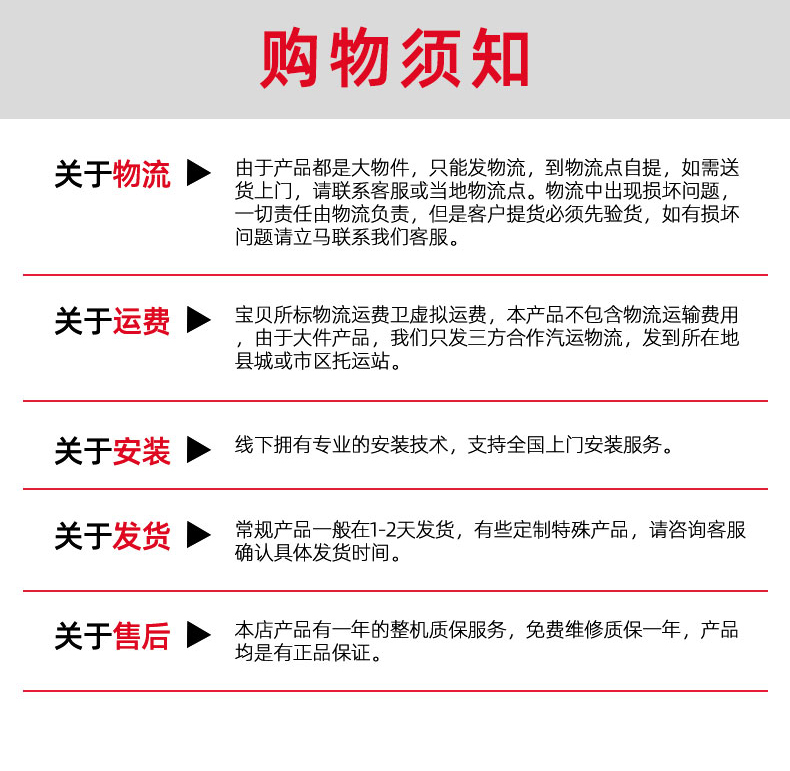 购物须知

关于物流

由于产品都是大物件，只能发物流，到物流点自提，如需送货上门，请联系客服或当地物流点。物流中出现损坏问题，一切责任由物流负责，但是客户提货必须先验货，如有损坏问题请立马联系我们客服。

关于运费

宝贝所标物流运费卫虚拟运费，本产品不包含物流运输费用，由于大件产品，我们只发三方合作汽运物流，发到所在地县城或市区托运站。

关于安装

线下拥有专业的安装技术，支持全国上门安装服务。

关于发货

常规产品一般在1-2天发货，有些定制特殊产品，请咨询客服确认具体发货时间。

关于售后

本店产品有一年的整机质保服务，免费维修质保一年，产品均是有正品保证。